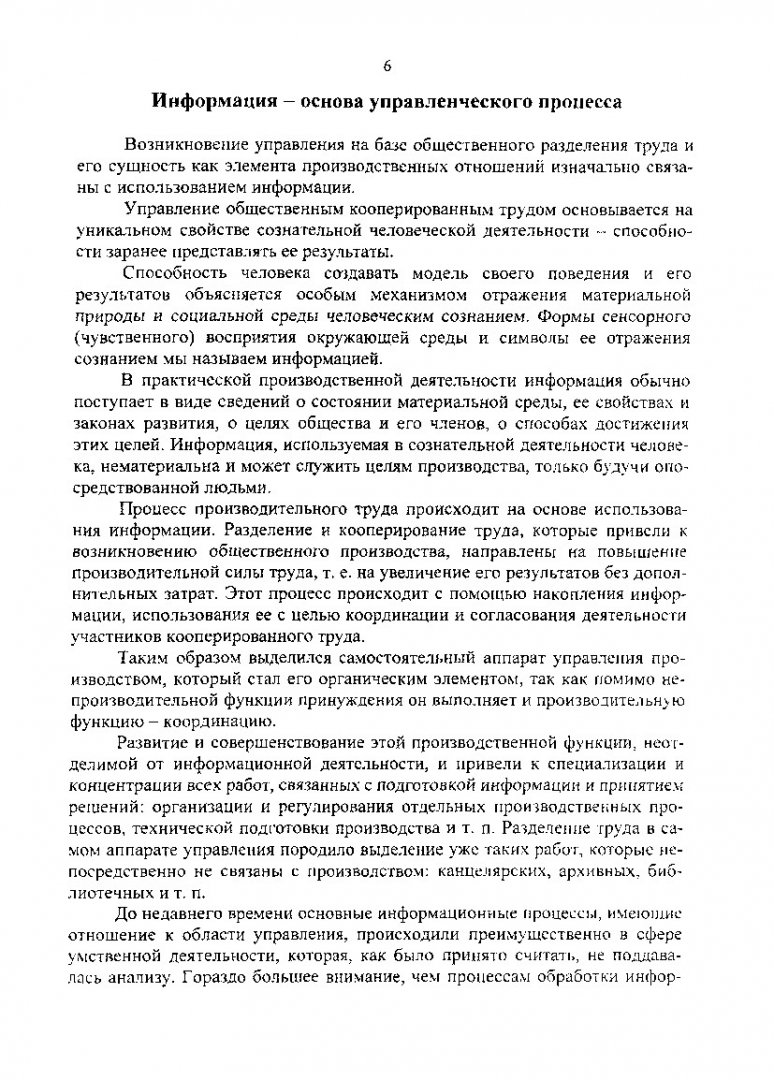 6

Информация – основа управленческого процесса

Возникновение управления на базе общественного разделения труда и его сущность как элемента производственных отношений изначально связаны с использованием информации.

Управление общественным кооперированным трудом основывается на уникальном свойстве сознательной человеческой деятельности – способности заранее представлять ее результаты.

Способность человека создавать модель своего поведения и его результатов объясняется особым механизмом отражения материальной природы и социальной среды человеческим сознанием. Формы сенсорного (чувственного) восприятия окружающей среды и символы ее отражения сознанием мы называем информацией.

В практической производственной деятельности информация обычно поступает в виде сведений о состоянии материальной среды, ее свойствах и законах развития, о целях общества и его членов, о способах достижения этих целей. Информация, используемая в сознательной деятельности человека, нематериальна и может служить целям производства, только будучи опосредствованной людьми.

Процесс производительного труда происходит на основе использования информации. Разделение и кооперирование труда, которые привели к возникновению общественного производства, направлены на повышение производительной силы труда, т. е. на увеличение его результатов без дополнительных затрат. Этот процесс происходит с помощью накопления информации, использования ее с целью координации и согласования деятельности участников кооперированного труда.

Таким образом выделился самостоятельный аппарат управления производством, который стал его органическим элементом, так как помимо непроизводительной функции принуждения он выполняет и производительную функцию – координацию.

Развитие и совершенствование этой производственной функции, неотделимой от информационной деятельности, и привели к специализации и концентрации всех работ, связанных с подготовкой информации и принятием решений: организации и регулирования отдельных производственных процессов, технической подготовки производства и т. п. Разделение труда в самом аппарате управления породило выделение уже таких работ, которые непосредственно не связаны с производством: канцелярских, архивных, библиотечных и т. п.

До недавнего времени основные информационные процессы, имеющие отношение к области управления, происходили преимущественно в сфере умственной деятельности, которая, как было принято считать, не поддавалась анализу. Гораздо большее внимание, чем процессам обработки инфор-